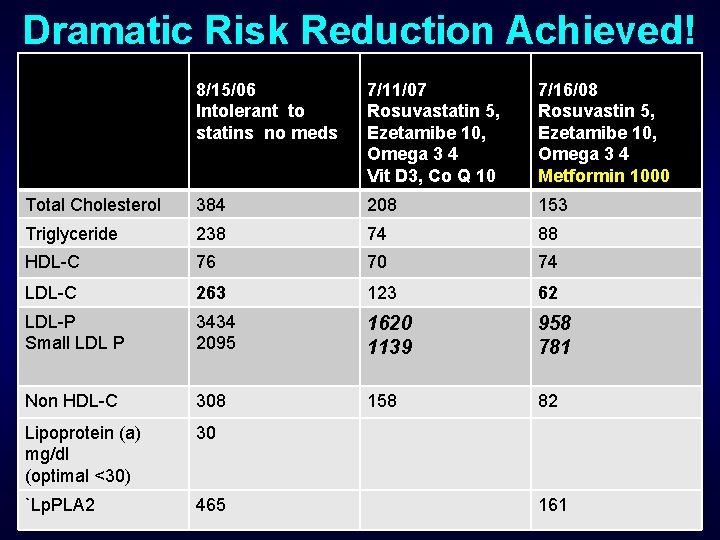 Dramatic Risk Reduction Achieved!

|  | 8/15/06 Intolerant to statins no meds | 7/11/07 Rosuvastatin 5, Ezetamibe 10, Omega 3 4 Vit D3, Co Q 10 | 7/16/08 Rosuvastin 5, Ezetamibe 10, Omega 3 4 Metformin 1000 |
|---|---|---|---|
| Total Cholesterol | 384 | 208 | 153 |
| Triglyceride | 238 | 74 | 88 |
| HDL-C | 76 | 70 | 74 |
| LDL-C | 263 | 123 | 62 |
| LDL-P Small LDL P | 3434 2095 | 1620 1139 | 958 781 |
| Non HDL-C | 308 | 158 | 82 |
| Lipoprotein (a) mg/dl (optimal <30) | 30 |  |  |
| `LpPLA2 | 465 |  | 161 |